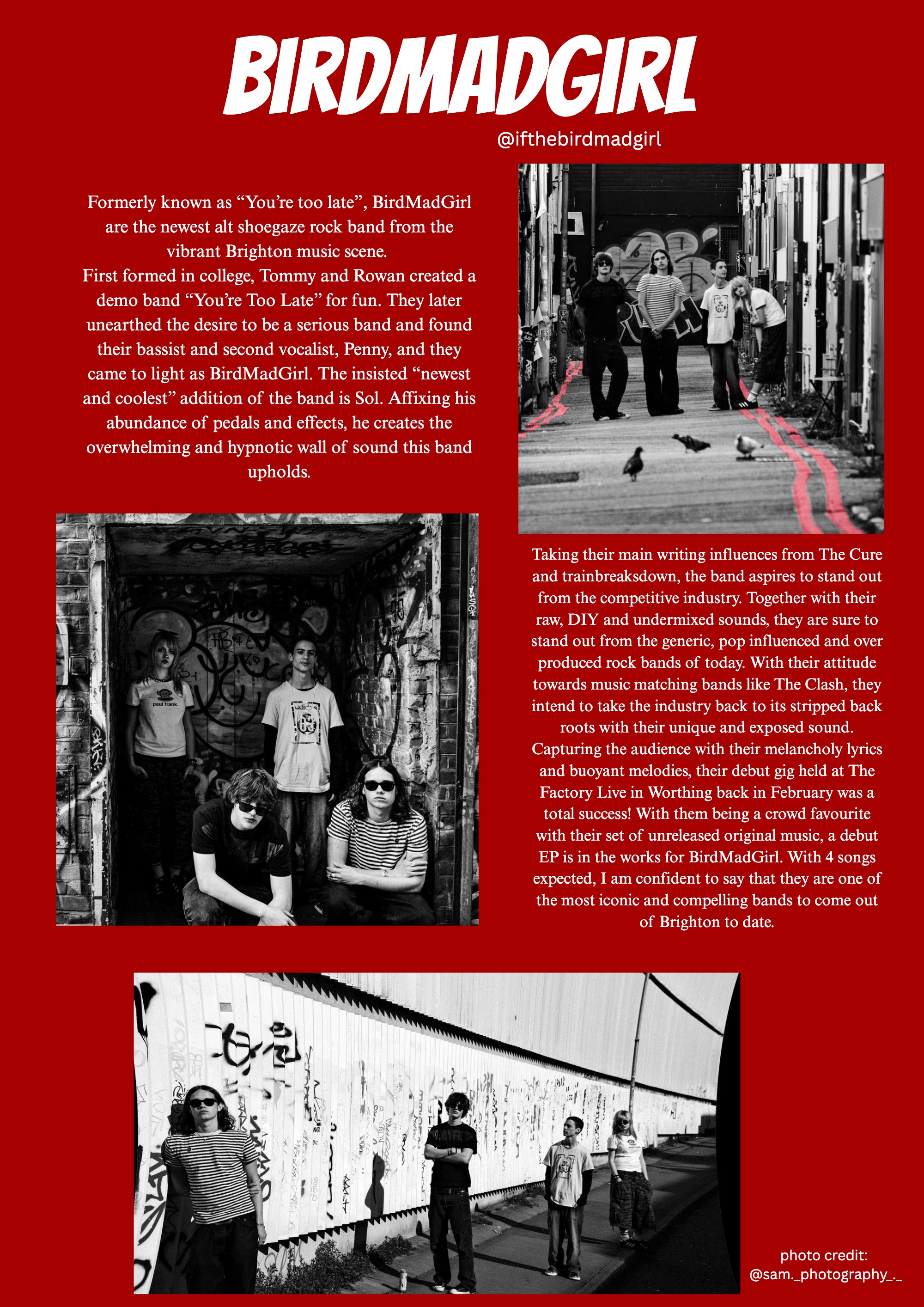 BIRDMADGIRL

@ifthebirdmadgirl

Formerly known as "You're too late", BirdMadGirl are the newest alt shoegaze rock band from the vibrant Brighton music scene.
First formed in college, Tommy and Rowan created a demo band "You're Too Late" for fun. They later unearthed the desire to be a serious band and found their bassist and second vocalist, Penny, and they came to light as BirdMadGirl. The insisted "newest and coolest" addition of the band is Sol. Affixing his abundance of pedals and effects, he creates the overwhelming and hypnotic wall of sound this band upholds.

Taking their main writing influences from The Cure and trainbreaksdown, the band aspires to stand out from the competitive industry. Together with their raw, DIY and undermixed sounds, they are sure to stand out from the generic, pop influenced and over produced rock bands of today. With their attitude towards music matching bands like The Clash, they intend to take the industry back to its stripped back roots with their unique and exposed sound. Capturing the audience with their melancholy lyrics and buoyant melodies, their debut gig held at The Factory Live in Worthing back in February was a total success! With them being a crowd favourite with their set of unreleased original music, a debut EP is in the works for BirdMadGirl. With 4 songs expected, I am confident to say that they are one of the most iconic and compelling bands to come out of Brighton to date.

photo credit:
@sam._photography_._